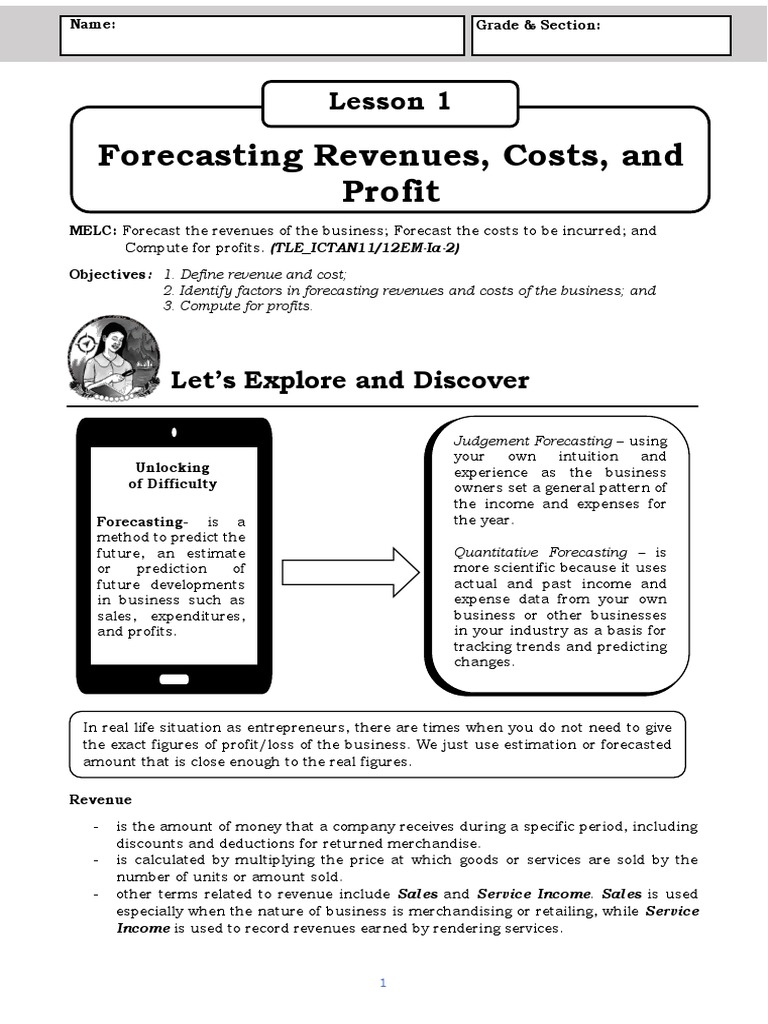 Name:

Grade & Section:

Lesson 1

Forecasting Revenues, Costs, and Profit

MELC: Forecast the revenues of the business; Forecast the costs to be incurred; and Compute for profits. (TLE_ICTAN11/12EM-Ia-2)

Objectives: 1. Define revenue and cost;
2. Identify factors in forecasting revenues and costs of the business; and
3. Compute for profits.

Let's Explore and Discover

Unlocking of Difficulty

Forecasting- is a method to predict the future, an estimate or prediction of future developments in business such as sales, expenditures, and profits.

Judgement Forecasting – using your own intuition and experience as the business owners set a general pattern of the income and expenses for the year.

Quantitative Forecasting – is more scientific because it uses actual and past income and expense data from your own business or other businesses in your industry as a basis for tracking trends and predicting changes.

In real life situation as entrepreneurs, there are times when you do not need to give the exact figures of profit/loss of the business. We just use estimation or forecasted amount that is close enough to the real figures.

Revenue

- is the amount of money that a company receives during a specific period, including discounts and deductions for returned merchandise.
- is calculated by multiplying the price at which goods or services are sold by the number of units or amount sold.
- other terms related to revenue include Sales and Service Income. Sales is used especially when the nature of business is merchandising or retailing, while Service Income is used to record revenues earned by rendering services.

1